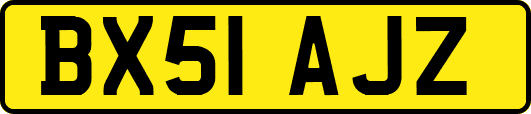 BX51 AJZ